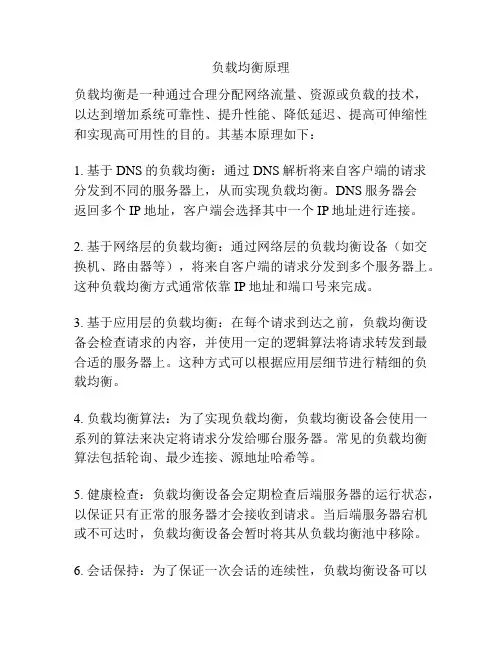 负载均衡原理

负载均衡是一种通过合理分配网络流量、资源或负载的技术，以达到增加系统可靠性、提升性能、降低延迟、提高可伸缩性和实现高可用性的目的。其基本原理如下：

1. 基于 DNS 的负载均衡：通过 DNS 解析将来自客户端的请求分发到不同的服务器上，从而实现负载均衡。DNS 服务器会返回多个 IP 地址，客户端会选择其中一个 IP 地址进行连接。

2. 基于网络层的负载均衡：通过网络层的负载均衡设备（如交换机、路由器等），将来自客户端的请求分发到多个服务器上。这种负载均衡方式通常依靠 IP 地址和端口号来完成。

3. 基于应用层的负载均衡：在每个请求到达之前，负载均衡设备会检查请求的内容，并使用一定的逻辑算法将请求转发到最合适的服务器上。这种方式可以根据应用层细节进行精细的负载均衡。

4. 负载均衡算法：为了实现负载均衡，负载均衡设备会使用一系列的算法来决定将请求分发给哪台服务器。常见的负载均衡算法包括轮询、最少连接、源地址哈希等。

5. 健康检查：负载均衡设备会定期检查后端服务器的运行状态，以保证只有正常的服务器才会接收到请求。当后端服务器宕机或不可达时，负载均衡设备会暂时将其从负载均衡池中移除。

6. 会话保持：为了保证一次会话的连续性，负载均衡设备可以